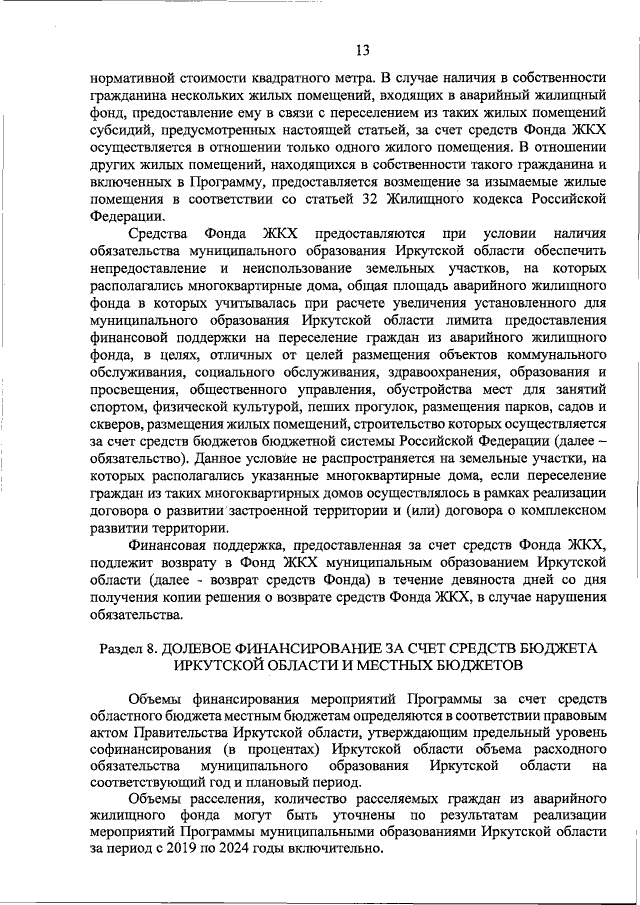 13

нормативной стоимости квадратного метра. В случае наличия в собственности гражданина нескольких жилых помещений, входящих в аварийный жилищный фонд, предоставление ему в связи с переселением из таких жилых помещений субсидий, предусмотренных настоящей статьей, за счет средств Фонда ЖКХ осуществляется в отношении только одного жилого помещения. В отношении других жилых помещений, находящихся в собственности такого гражданина и включенных в Программу, предоставляется возмещение за изымаемые жилые помещения в соответствии со статьей 32 Жилищного кодекса Российской Федерации.

Средства Фонда ЖКХ предоставляются при условии наличия обязательства муниципального образования Иркутской области обеспечить непредоставление и неиспользование земельных участков, на которых располагались многоквартирные дома, общая площадь аварийного жилищного фонда в которых учитывалась при расчете увеличения установленного для муниципального образования Иркутской области лимита предоставления финансовой поддержки на переселение граждан из аварийного жилищного фонда, в целях, отличных от целей размещения объектов коммунального обслуживания, социального обслуживания, здравоохранения, образования и просвещения, общественного управления, обустройства мест для занятий спортом, физической культурой, пеших прогулок, размещения парков, садов и скверов, размещения жилых помещений, строительство которых осуществляется за счет средств бюджетов бюджетной системы Российской Федерации (далее – обязательство). Данное условие не распространяется на земельные участки, на которых располагались указанные многоквартирные дома, если переселение граждан из таких многоквартирных домов осуществлялось в рамках реализации договора о развитии застроенной территории и (или) договора о комплексном развитии территории.

Финансовая поддержка, предоставленная за счет средств Фонда ЖКХ, подлежит возврату в Фонд ЖКХ муниципальным образованием Иркутской области (далее - возврат средств Фонда) в течение девяноста дней со дня получения копии решения о возврате средств Фонда ЖКХ, в случае нарушения обязательства.

Раздел 8. ДОЛЕВОЕ ФИНАНСИРОВАНИЕ ЗА СЧЕТ СРЕДСТВ БЮДЖЕТА ИРКУТСКОЙ ОБЛАСТИ И МЕСТНЫХ БЮДЖЕТОВ

Объемы финансирования мероприятий Программы за счет средств областного бюджета местным бюджетам определяются в соответствии правовым актом Правительства Иркутской области, утверждающим предельный уровень софинансирования (в процентах) Иркутской области объема расходного обязательства муниципального образования Иркутской области на соответствующий год и плановый период.

Объемы расселения, количество расселяемых граждан из аварийного жилищного фонда могут быть уточнены по результатам реализации мероприятий Программы муниципальными образованиями Иркутской области за период с 2019 по 2024 годы включительно.